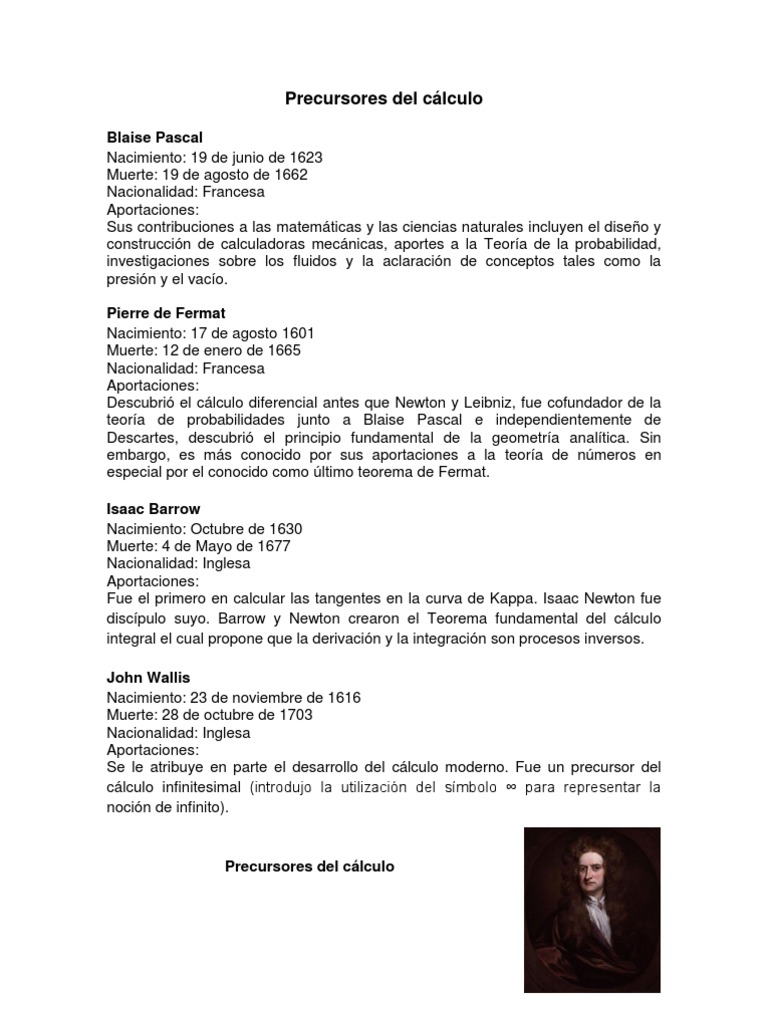 Precursores del cálculo

Blaise Pascal
Nacimiento: 19 de junio de 1623
Muerte: 19 de agosto de 1662
Nacionalidad: Francesa
Aportaciones:
Sus contribuciones a las matemáticas y las ciencias naturales incluyen el diseño y construcción de calculadoras mecánicas, aportes a la Teoría de la probabilidad, investigaciones sobre los fluidos y la aclaración de conceptos tales como la presión y el vacío.

Pierre de Fermat
Nacimiento: 17 de agosto 1601
Muerte: 12 de enero de 1665
Nacionalidad: Francesa
Aportaciones:
Descubrió el cálculo diferencial antes que Newton y Leibniz, fue cofundador de la teoría de probabilidades junto a Blaise Pascal e independientemente de Descartes, descubrió el principio fundamental de la geometría analítica. Sin embargo, es más conocido por sus aportaciones a la teoría de números en especial por el conocido como último teorema de Fermat.

Isaac Barrow
Nacimiento: Octubre de 1630
Muerte: 4 de Mayo de 1677
Nacionalidad: Inglesa
Aportaciones:
Fue el primero en calcular las tangentes en la curva de Kappa. Isaac Newton fue discípulo suyo. Barrow y Newton crearon el Teorema fundamental del cálculo integral el cual propone que la derivación y la integración son procesos inversos.

John Wallis
Nacimiento: 23 de noviembre de 1616
Muerte: 28 de octubre de 1703
Nacionalidad: Inglesa
Aportaciones:
Se le atribuye en parte el desarrollo del cálculo moderno. Fue un precursor del cálculo infinitesimal (introdujo la utilización del símbolo $\infty$ para representar la noción de infinito).

Precursores del cálculo